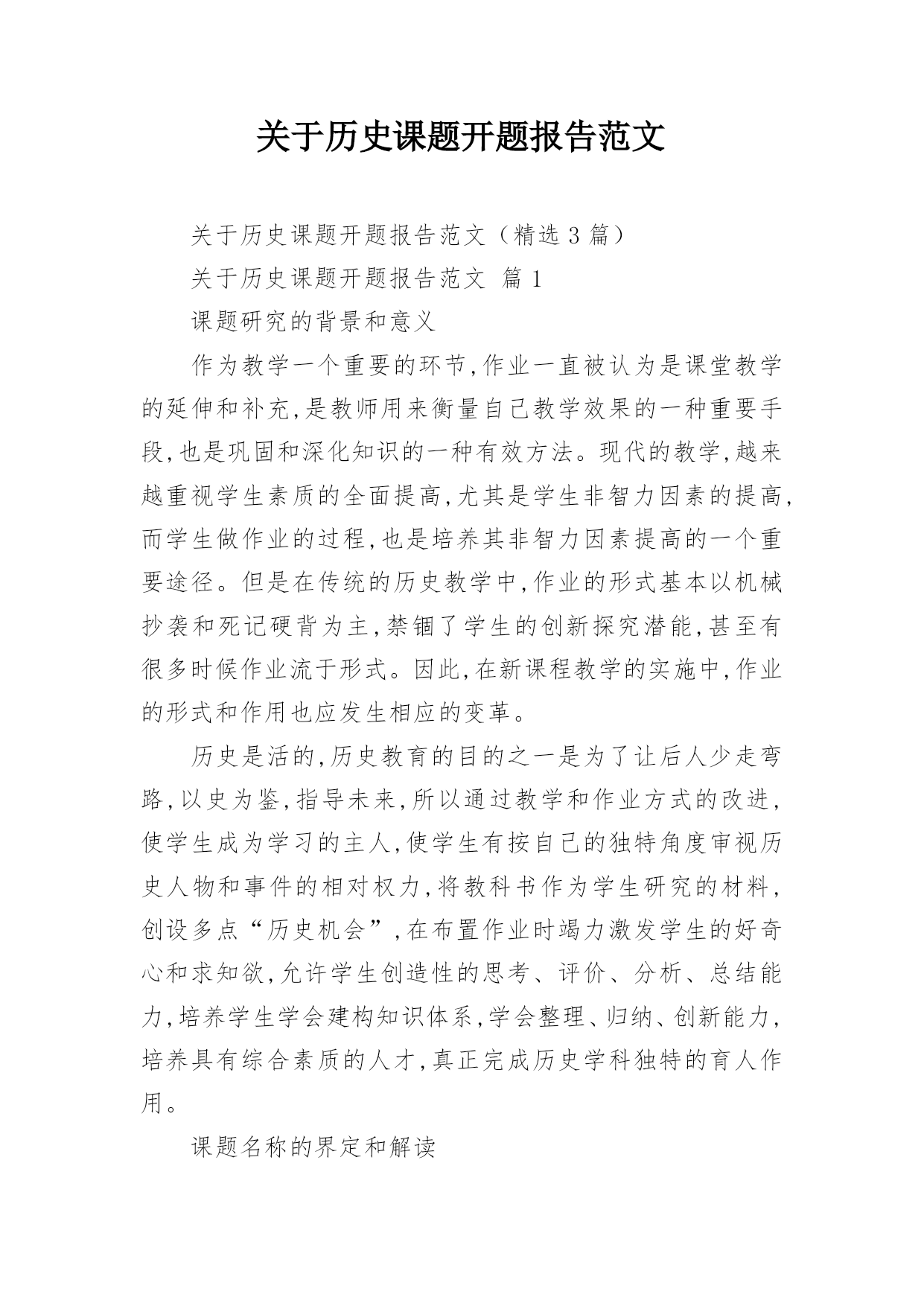 关于历史课题开题报告范文

关于历史课题开题报告范文（精选 3 篇）

关于历史课题开题报告范文 篇 1

课题研究的背景和意义

作为教学一个重要的环节,作业一直被认为是课堂教学的延伸和补充,是教师用来衡量自己教学效果的一种重要手段,也是巩固和深化知识的一种有效方法。现代的教学,越来越重视学生素质的全面提高,尤其是学生非智力因素的提高,而学生做作业的过程,也是培养其非智力因素提高的一个重要途径。但是在传统的历史教学中,作业的形式基本以机械抄袭和死记硬背为主,禁锢了学生的创新探究潜能,甚至有很多时候作业流于形式。因此,在新课程教学的实施中,作业的形式和作用也应发生相应的变革。

历史是活的,历史教育的目的之一是为了让后人少走弯路,以史为鉴,指导未来,所以通过教学和作业方式的改进,使学生成为学习的主人,使学生有按自己的独特角度审视历史人物和事件的相对权力,将教科书作为学生研究的材料,创设多点“历史机会”,在布置作业时竭力激发学生的好奇心和求知欲,允许学生创造性的思考、评价、分析、总结能力,培养学生学会建构知识体系,学会整理、归纳、创新能力,培养具有综合素质的人才,真正完成历史学科独特的育人作用。

课题名称的界定和解读